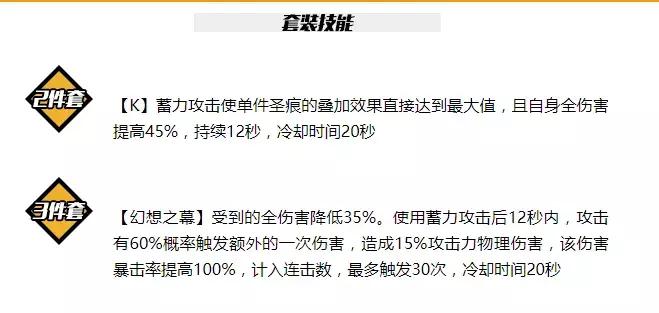 套装技能

2件套

【K】蓄力攻击使单件圣痕的叠加效果直接达到最大值，且自身全伤害提高45%，持续12秒，冷却时间20秒

3件套

【幻想之幕】受到的全伤害降低35%。使用蓄力攻击后12秒内，攻击有60%概率触发额外的一次伤害，造成15%攻击力物理伤害，该伤害暴击率提高100%，计入连击数，最多触发30次，冷却时间20秒